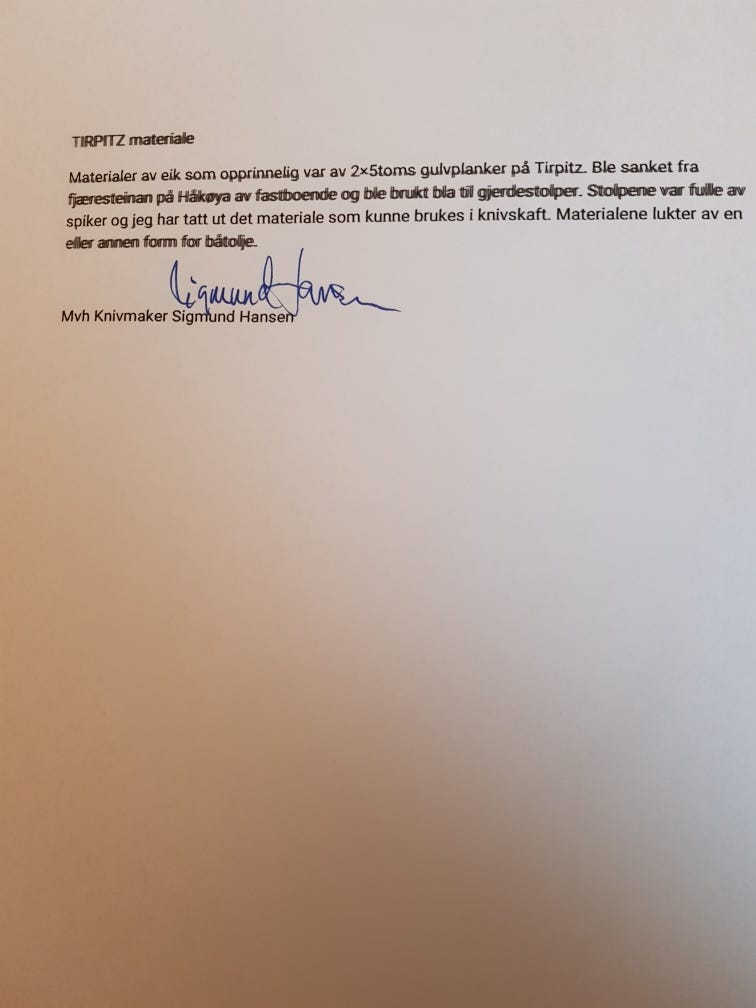 TIRPITZ materiale

Materialer av eik som opprinnelig var av 2×5toms gulvplanker på Tirpitz. Ble sanket fra fjæresteinan på Håkøya av fastboende og ble brukt bla til gjerdestolper. Stolpene var fulle av spiker og jeg har tatt ut det materiale som kunne brukes i knivskaft. Materialene lukter av en eller annen form for båtolje.

Sigmund Hansen

Mvh Knivmaker Sigmund Hansen